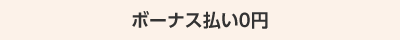 ボーナス払い0円